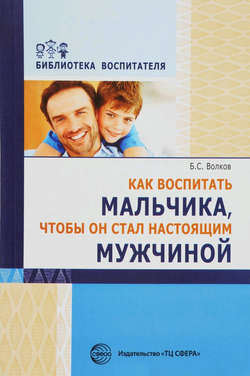 БИБЛИОТЕКА ВОСПИТАТЕЛЯ

Б.С. Волков

КАК ВОСПИТАТЬ
МАЛЬЧИКА,
ЧТОБЫ ОН СТАЛ НАСТОЯЩИМ
МУЖЧИНОЙ

СФЕРА

Издательство «ТЦ СФЕРА»